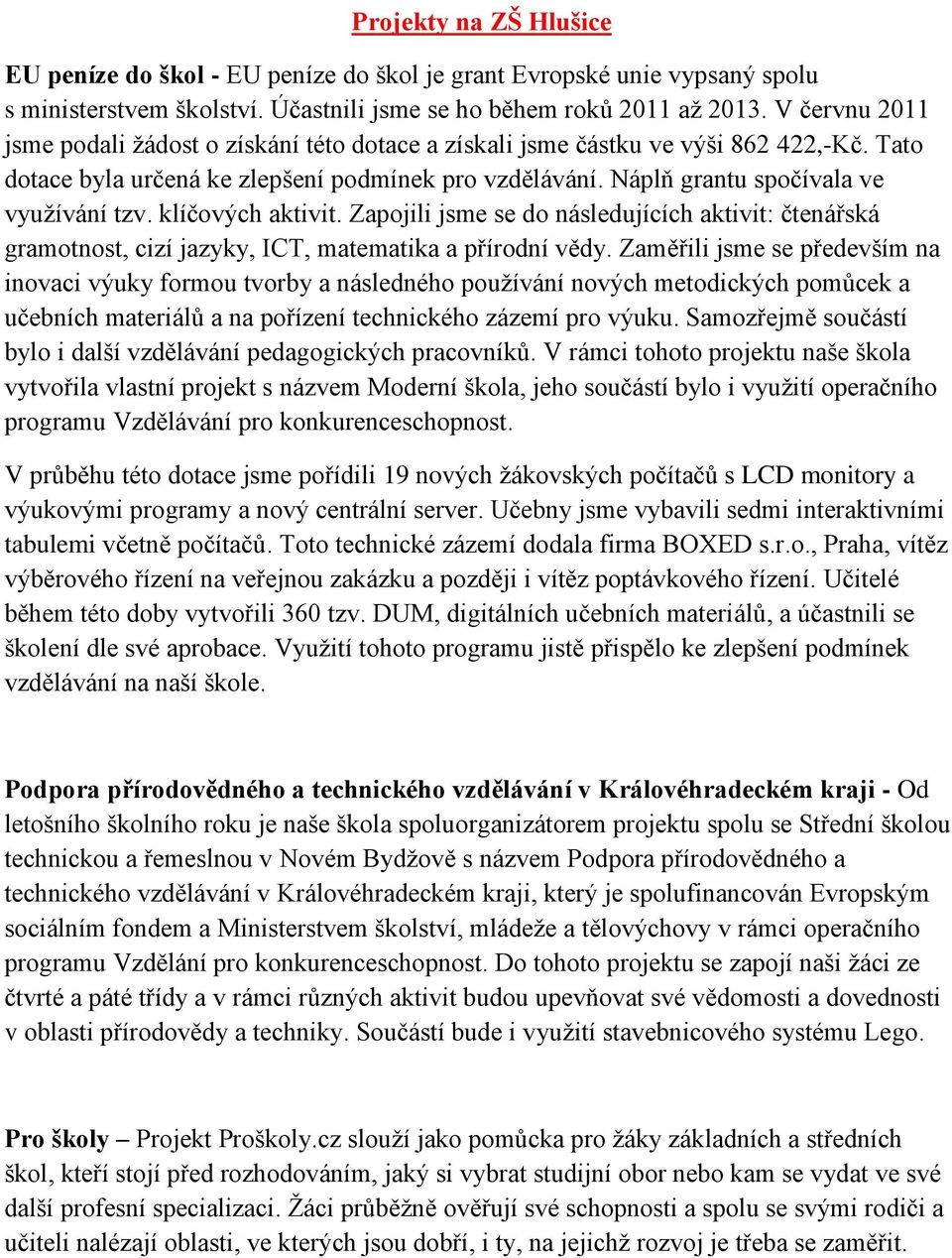 Projekty na ZŠ Hlušice

EU peníze do škol - EU peníze do škol je grant Evropské unie vypsaný spolu s ministerstvem školství. Účastnili jsme se ho během roků 2011 až 2013. V červnu 2011 jsme podali žádost o získání této dotace a získali jsme částku ve výši 862 422,-Kč. Tato dotace byla určená ke zlepšení podmínek pro vzdělávání. Náplň grantu spočívala ve využívání tzv. klíčových aktivit. Zapojili jsme se do následujících aktivit: čtenářská gramotnost, cizí jazyky, ICT, matematika a přírodní vědy. Zaměřili jsme se především na inovaci výuky formou tvorby a následného používání nových metodických pomůcek a učebních materiálů a na pořízení technického zázemí pro výuku. Samozřejmě součástí bylo i další vzdělávání pedagogických pracovníků. V rámci tohoto projektu naše škola vytvořila vlastní projekt s názvem Moderní škola, jeho součástí bylo i využití operačního programu Vzdělávání pro konkurenceschopnost.

V průběhu této dotace jsme pořídili 19 nových žákovských počítačů s LCD monitory a výukovými programy a nový centrální server. Učebny jsme vybavili sedmi interaktivními tabulemi včetně počítačů. Toto technické zázemí dodala firma BOXED s.r.o., Praha, vítěz výběrového řízení na veřejnou zakázku a později i vítěz poptávkového řízení. Učitelé během této doby vytvořili 360 tzv. DUM, digitálních učebních materiálů, a účastnili se školení dle své aprobace. Využití tohoto programu jistě přispělo ke zlepšení podmínek vzdělávání na naší škole.

Podpora přírodovědného a technického vzdělávání v Královéhradeckém kraji - Od letošního školního roku je naše škola spoluorganizátorem projektu spolu se Střední školou technickou a řemeslnou v Novém Bydžově s názvem Podpora přírodovědného a technického vzdělávání v Královéhradeckém kraji, který je spolufinancován Evropským sociálním fondem a Ministerstvem školství, mládeže a tělovýchovy v rámci operačního programu Vzdělání pro konkurenceschopnost. Do tohoto projektu se zapojí naši žáci ze čtvrté a páté třídy a v rámci různých aktivit budou upevňovat své vědomosti a dovednosti v oblasti přírodovědy a techniky. Součástí bude i využití stavebnicového systému Lego.

Pro školy – Projekt Proškoly.cz slouží jako pomůcka pro žáky základních a středních škol, kteří stojí před rozhodováním, jaký si vybrat studijní obor nebo kam se vydat ve své další profesní specializaci. Žáci průběžně ověřují své schopnosti a spolu se svými rodiči a učiteli nalézají oblasti, ve kterých jsou dobří, i ty, na jejichž rozvoj je třeba se zaměřit.